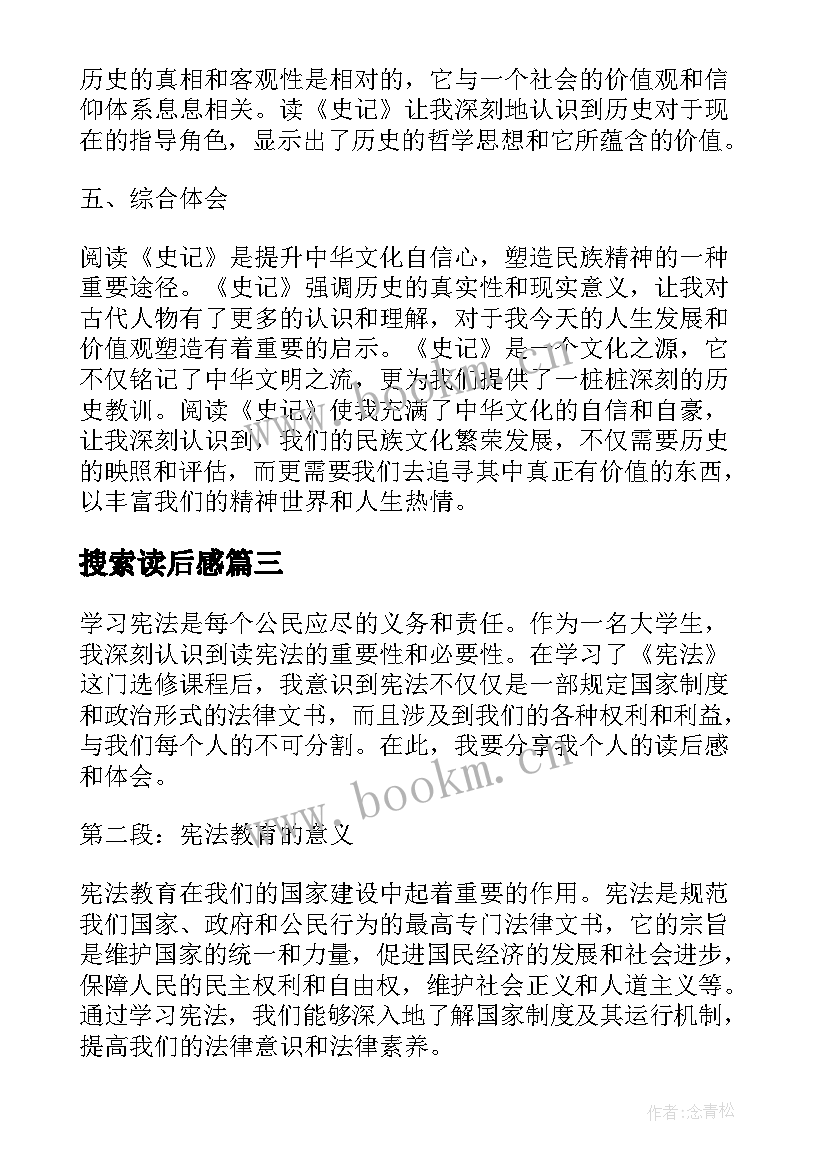 历史的真相和客观性是相对的，它与一个社会的价值观和信仰体系息息相关。读《史记》让我深刻地认识到历史对于现在的指导角色，显示出了历史的哲学思想和它所蕴含的价值。

五、综合体会

阅读《史记》是提升中华文化自信心，塑造民族精神的一种重要途径。《史记》强调历史的真实性和现实意义，让我对古代人物有了更多的认识和理解，对于我今天的人生发展和价值观塑造有着重要的启示。《史记》是一个文化之源，它不仅铭记了中华文明之流，更为我们提供了一桩桩深刻的历史教训。阅读《史记》使我充满了中华文化的自信和自豪，让我深刻认识到，我们的民族文化繁荣发展，不仅需要历史的映照和评估，而更需要我们去追寻其中真正有价值的东西，以丰富我们的精神世界和人生热情。

搜索读后感篇三

学习宪法是每个公民应尽的义务和责任。作为一名大学生，我深刻认识到读宪法的重要性和必要性。在学习了《宪法》这门选修课程后，我意识到宪法不仅仅是一部规定国家制度和政治形式的法律文书，而且涉及到我们的各种权利和利益，与我们每个人的不可分割。在此，我要分享我个人的读后感和体会。

第二段：宪法教育的意义

宪法教育在我们的国家建设中起着重要的作用。宪法是规范我们国家、政府和公民行为的最高专门法律文书，它的宗旨是维护国家的统一和力量，促进国民经济的发展和社会进步，保障人民的民主权利和自由权，维护社会正义和人道主义等。通过学习宪法，我们能够深入地了解国家制度及其运行机制，提高我们的法律意识和法律素养。

www.bookm.cn

作者:念青松